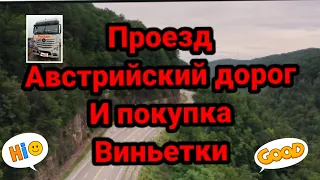 Проезд
Австрийский дорог
И покупка
Виньетки

Hi

GOOD